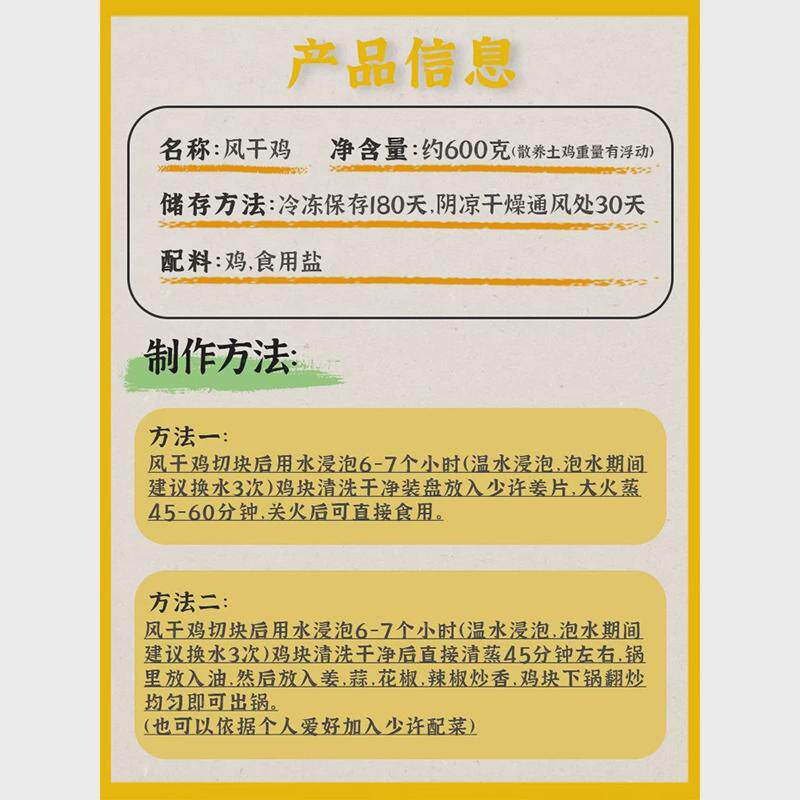 产品信息

名称:风干鸡　净含量:约600克(散养土鸡重量有浮动)

储存方法:冷冻保存180天,阴凉干燥通风处30天

配料:鸡,食用盐

制作方法:

方法一:
风干鸡切块后用水浸泡6-7个小时(温水浸泡,泡水期间建议换水3次)鸡块清洗干净装盘放入少许姜片,大火蒸45-60分钟,关火后可直接食用。

方法二:
风干鸡切块后用水浸泡6-7个小时(温水浸泡,泡水期间建议换水3次)鸡块清洗干净后直接清蒸45分钟左右,锅里放入油,然后放入姜,蒜,花椒,辣椒炒香,鸡块下锅翻炒均匀即可出锅。
(也可以依据个人爱好加入少许配菜)